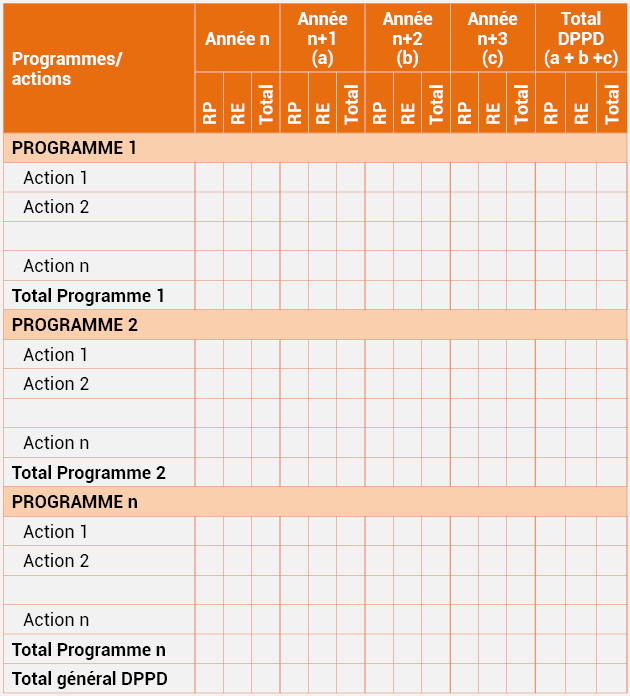 | Programmes/ actions | Année n | | | Année n+1 (a) | | | Année n+2 (b) | | | Année n+3 (c) | | | Total DPPD (a + b +c) | | |
|---|---|---|---|---|---|---|---|---|---|---|---|---|---|---|---|
| | RP | RE | Total | RP | RE | Total | RP | RE | Total | RP | RE | Total | RP | RE | Total |
| PROGRAMME 1 | | | | | | | | | | | | | | | |
| Action 1 | | | | | | | | | | | | | | | |
| Action 2 | | | | | | | | | | | | | | | |
| | | | | | | | | | | | | | | | |
| Action n | | | | | | | | | | | | | | | |
| Total Programme 1 | | | | | | | | | | | | | | | |
| PROGRAMME 2 | | | | | | | | | | | | | | | |
| Action 1 | | | | | | | | | | | | | | | |
| Action 2 | | | | | | | | | | | | | | | |
| | | | | | | | | | | | | | | | |
| Action n | | | | | | | | | | | | | | | |
| Total Programme 2 | | | | | | | | | | | | | | | |
| PROGRAMME n | | | | | | | | | | | | | | | |
| Action 1 | | | | | | | | | | | | | | | |
| Action 2 | | | | | | | | | | | | | | | |
| | | | | | | | | | | | | | | | |
| Action n | | | | | | | | | | | | | | | |
| Total Programme n | | | | | | | | | | | | | | | |
| Total général DPPD | | | | | | | | | | | | | | | |